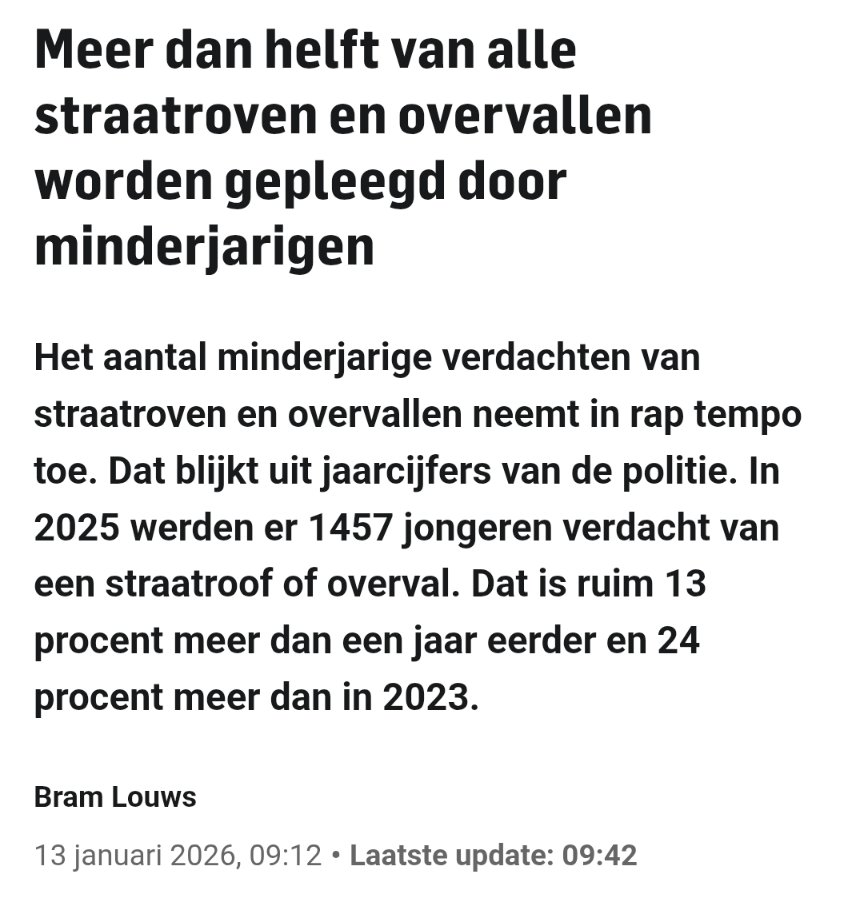 Meer dan helft van alle straatroven en overvallen worden gepleegd door minderjarigen

Het aantal minderjarige verdachten van straatroven en overvallen neemt in rap tempo toe. Dat blijkt uit jaarcijfers van de politie. In 2025 werden er 1457 jongeren verdacht van een straatroof of overval. Dat is ruim 13 procent meer dan een jaar eerder en 24 procent meer dan in 2023.

Bram Louws

13 januari 2026, 09:12 • Laatste update: 09:42